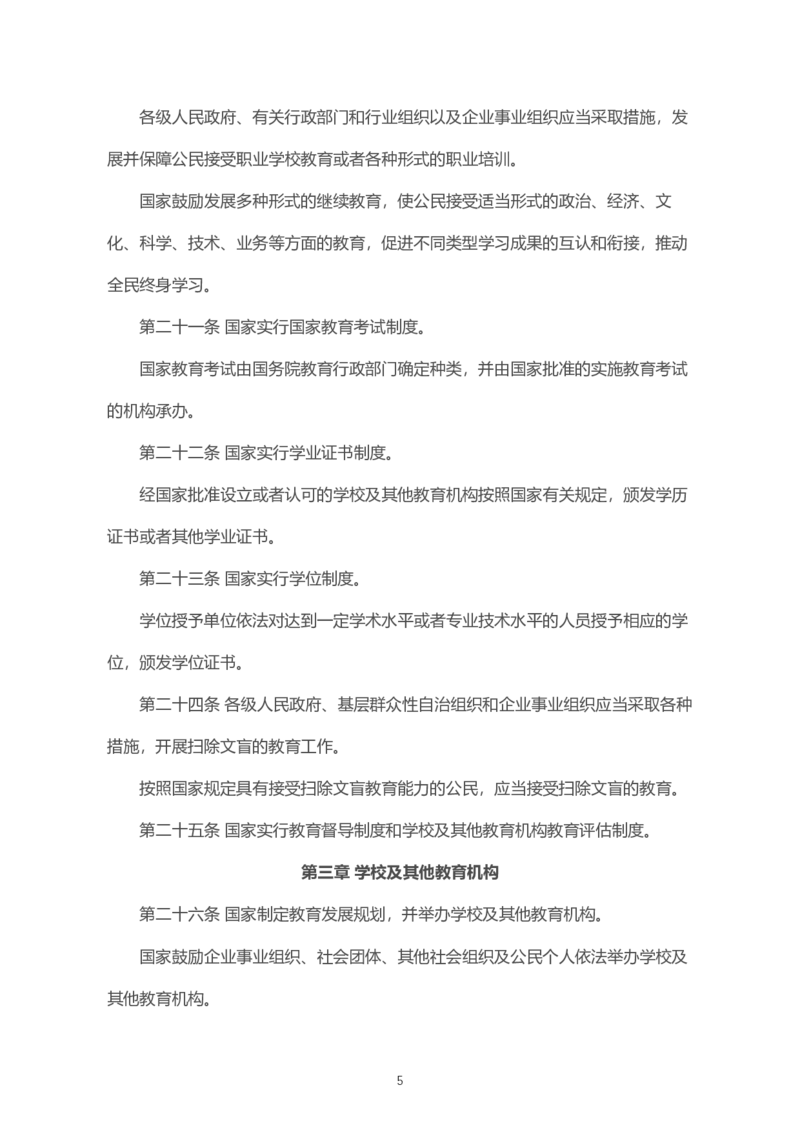 各级人民政府、有关行政部门和行业组织以及企业事业组织应当采取措施，发展并保障公民接受职业学校教育或者各种形式的职业培训。

国家鼓励发展多种形式的继续教育，使公民接受适当形式的政治、经济、文化、科学、技术、业务等方面的教育，促进不同类型学习成果的互认和衔接，推动全民终身学习。

第二十一条 国家实行国家教育考试制度。

国家教育考试由国务院教育行政部门确定种类，并由国家批准的实施教育考试的机构承办。

第二十二条 国家实行学业证书制度。

经国家批准设立或者认可的学校及其他教育机构按照国家有关规定，颁发学历证书或者其他学业证书。

第二十三条 国家实行学位制度。

学位授予单位依法对达到一定学术水平或者专业技术水平的人员授予相应的学位，颁发学位证书。

第二十四条 各级人民政府、基层群众性自治组织和企业事业组织应当采取各种措施，开展扫除文盲的教育工作。

按照国家规定具有接受扫除文盲教育能力的公民，应当接受扫除文盲的教育。

第二十五条 国家实行教育督导制度和学校及其他教育机构教育评估制度。

第三章 学校及其他教育机构

第二十六条 国家制定教育发展规划，并举办学校及其他教育机构。

国家鼓励企业事业组织、社会团体、其他社会组织及公民个人依法举办学校及其他教育机构。

5